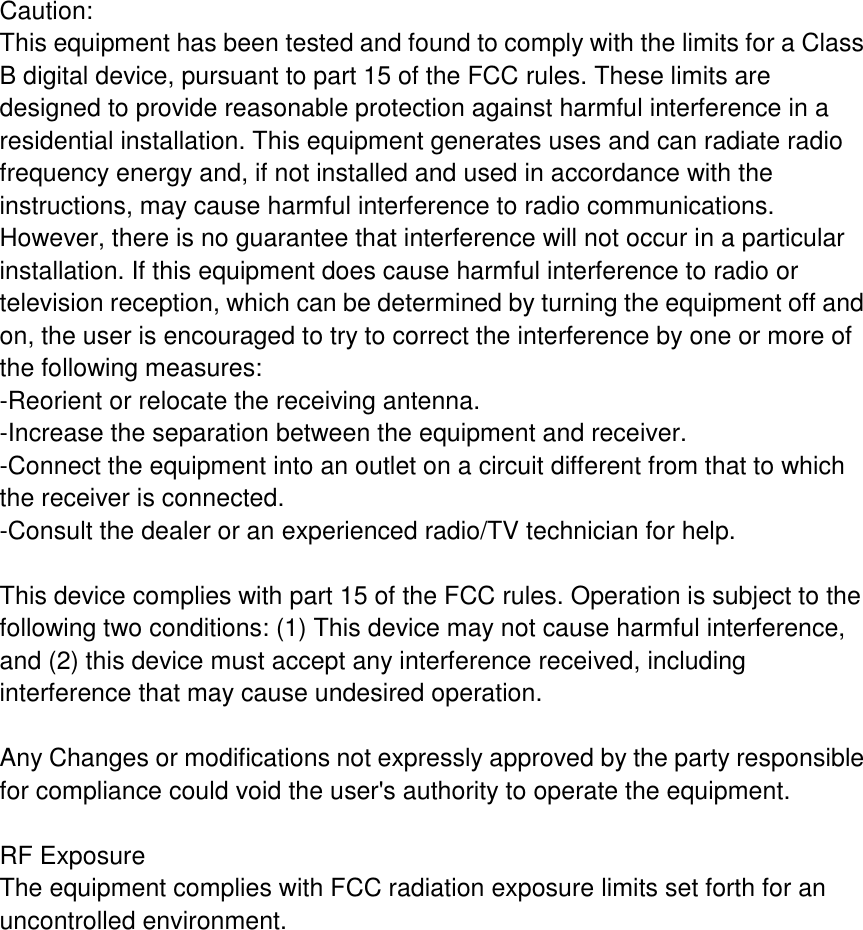 Caution:
This equipment has been tested and found to comply with the limits for a Class B digital device, pursuant to part 15 of the FCC rules. These limits are designed to provide reasonable protection against harmful interference in a residential installation. This equipment generates uses and can radiate radio frequency energy and, if not installed and used in accordance with the instructions, may cause harmful interference to radio communications. However, there is no guarantee that interference will not occur in a particular installation. If this equipment does cause harmful interference to radio or television reception, which can be determined by turning the equipment off and on, the user is encouraged to try to correct the interference by one or more of the following measures:
-Reorient or relocate the receiving antenna.
-Increase the separation between the equipment and receiver.
-Connect the equipment into an outlet on a circuit different from that to which the receiver is connected.
-Consult the dealer or an experienced radio/TV technician for help.

This device complies with part 15 of the FCC rules. Operation is subject to the following two conditions: (1) This device may not cause harmful interference, and (2) this device must accept any interference received, including interference that may cause undesired operation.

Any Changes or modifications not expressly approved by the party responsible for compliance could void the user's authority to operate the equipment.

RF Exposure
The equipment complies with FCC radiation exposure limits set forth for an uncontrolled environment.